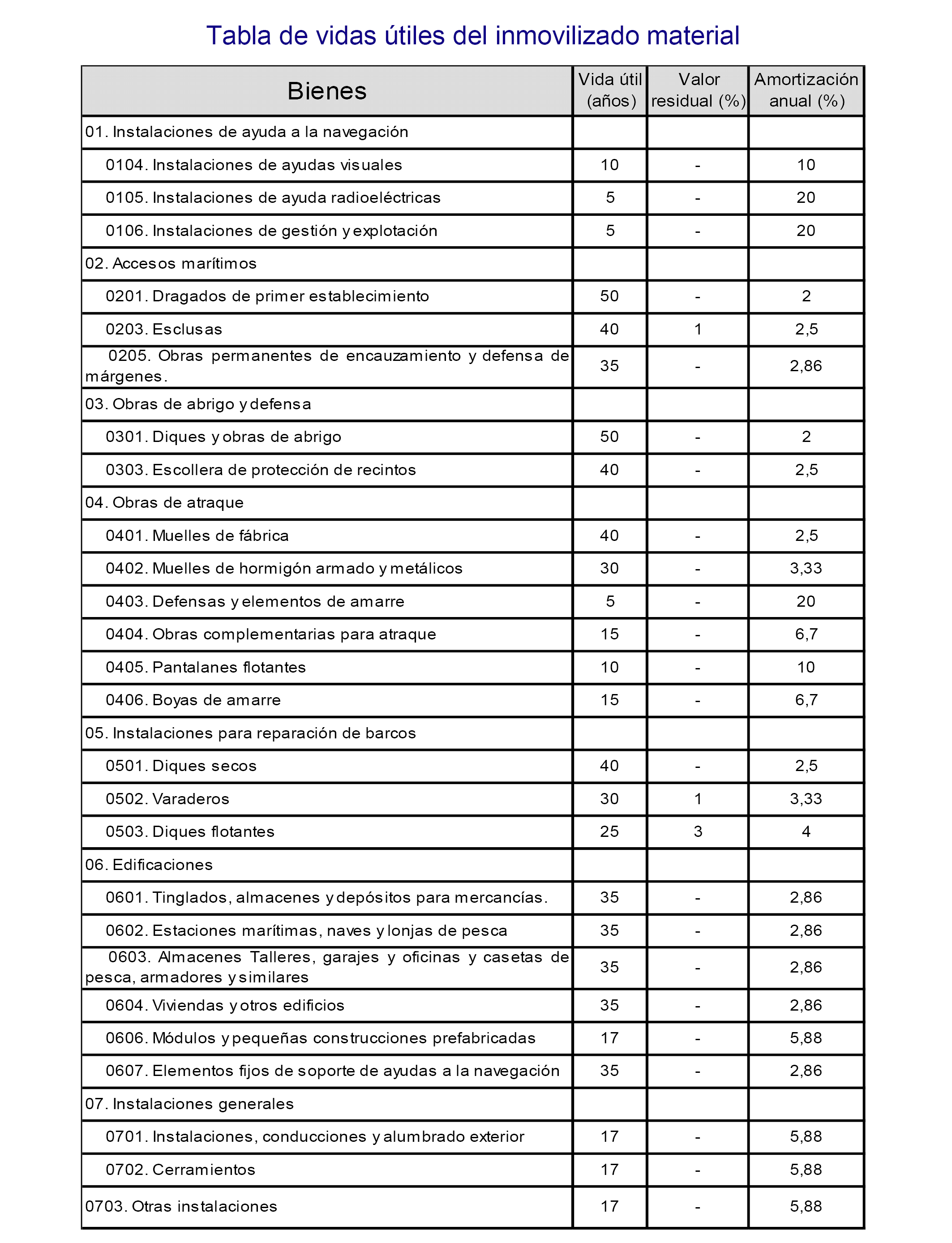 Tabla de vidas útiles del inmovilizado material

| Bienes | Vida útil (años) | Valor residual (%) | Amortización anual (%) |
|---|---|---|---|
| 01. Instalaciones de ayuda a la navegación | | | |
| 0104. Instalaciones de ayudas visuales | 10 | - | 10 |
| 0105. Instalaciones de ayuda radioeléctricas | 5 | - | 20 |
| 0106. Instalaciones de gestión y explotación | 5 | - | 20 |
| 02. Accesos marítimos | | | |
| 0201. Dragados de primer establecimiento | 50 | - | 2 |
| 0203. Esclusas | 40 | 1 | 2,5 |
| 0205. Obras permanentes de encauzamiento y defensa de márgenes. | 35 | - | 2,86 |
| 03. Obras de abrigo y defensa | | | |
| 0301. Diques y obras de abrigo | 50 | - | 2 |
| 0303. Escollera de protección de recintos | 40 | - | 2,5 |
| 04. Obras de atraque | | | |
| 0401. Muelles de fábrica | 40 | - | 2,5 |
| 0402. Muelles de hormigón armado y metálicos | 30 | - | 3,33 |
| 0403. Defensas y elementos de amarre | 5 | - | 20 |
| 0404. Obras complementarias para atraque | 15 | - | 6,7 |
| 0405. Pantalanes flotantes | 10 | - | 10 |
| 0406. Boyas de amarre | 15 | - | 6,7 |
| 05. Instalaciones para reparación de barcos | | | |
| 0501. Diques secos | 40 | - | 2,5 |
| 0502. Varaderos | 30 | 1 | 3,33 |
| 0503. Diques flotantes | 25 | 3 | 4 |
| 06. Edificaciones | | | |
| 0601. Tinglados, almacenes y depósitos para mercancías. | 35 | - | 2,86 |
| 0602. Estaciones marítimas, naves y lonjas de pesca | 35 | - | 2,86 |
| 0603. Almacenes Talleres, garajes y oficinas y casetas de pesca, armadores y similares | 35 | - | 2,86 |
| 0604. Viviendas y otros edificios | 35 | - | 2,86 |
| 0606. Módulos y pequeñas construcciones prefabricadas | 17 | - | 5,88 |
| 0607. Elementos fijos de soporte de ayudas a la navegación | 35 | - | 2,86 |
| 07. Instalaciones generales | | | |
| 0701. Instalaciones, conducciones y alumbrado exterior | 17 | - | 5,88 |
| 0702. Cerramientos | 17 | - | 5,88 |
| 0703. Otras instalaciones | 17 | - | 5,88 |